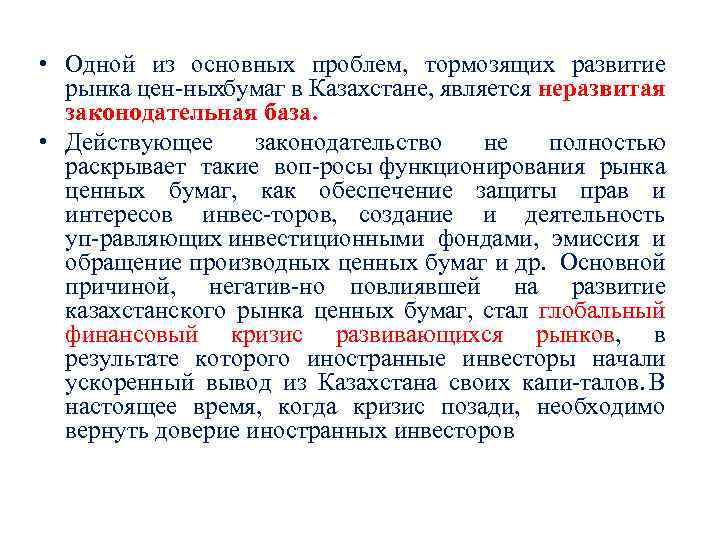 • Одной из основных проблем, тормозящих развитие рынка цен-ныхбумаг в Казахстане, является неразвитая законодательная база.

• Действующее законодательство не полностью раскрывает такие воп-росы функционирования рынка ценных бумаг, как обеспечение защиты прав и интересов инвес-торов, создание и деятельность уп-равляющих инвестиционными фондами, эмиссия и обращение производных ценных бумаг и др. Основной причиной, негатив-но повлиявшей на развитие казахстанского рынка ценных бумаг, стал глобальный финансовый кризис развивающихся рынков, в результате которого иностранные инвесторы начали ускоренный вывод из Казахстана своих капи-талов. В настоящее время, когда кризис позади, необходимо вернуть доверие иностранных инвесторов